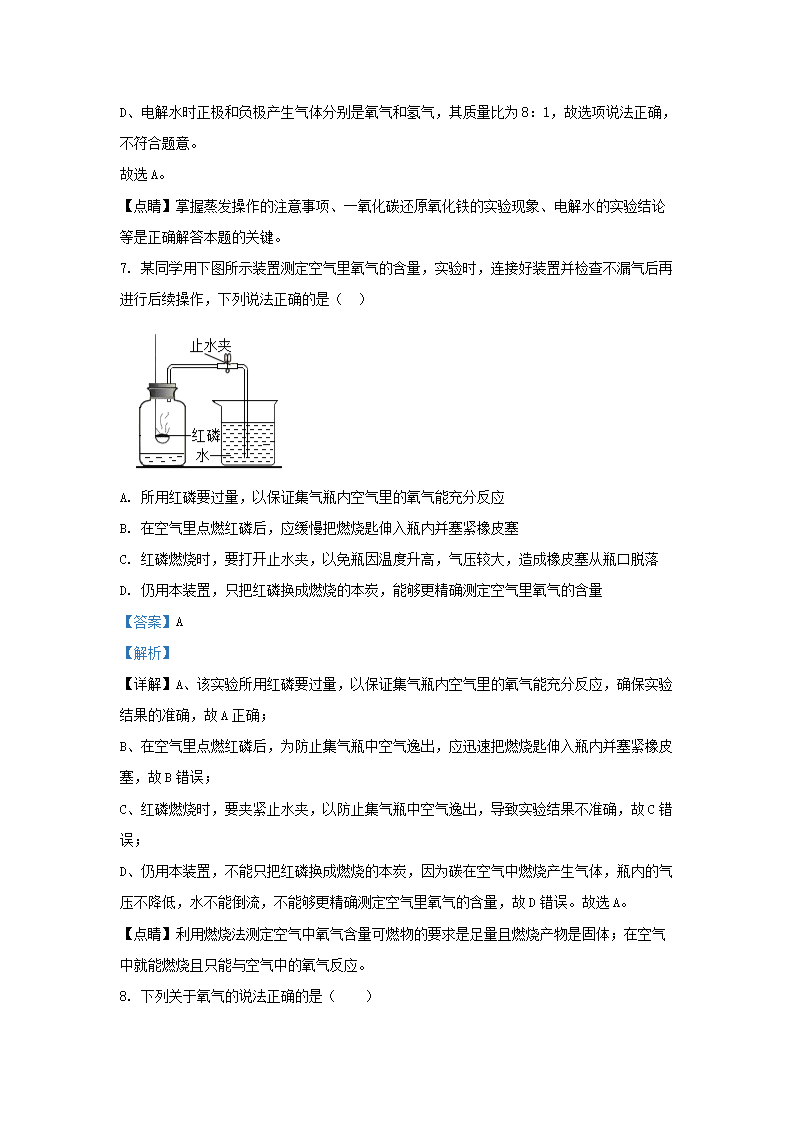 D、电解水时正极和负极产生气体分别是氧气和氢气，其质量比为 8：1，故选项说法正确，不符合题意。
故选 A。
【点睛】掌握蒸发操作的注意事项、一氧化碳还原氧化铁的实验现象、电解水的实验结论等是正确解答本题的关键。
7. 某同学用下图所示装置测定空气里氧气的含量，实验时，连接好装置并检查不漏气后再进行后续操作，下列说法正确的是（　）

止水夹
红磷
水

A. 所用红磷要过量，以保证集气瓶内空气里的氧气能充分反应
B. 在空气里点燃红磷后，应缓慢把燃烧匙伸入瓶内并塞紧橡皮塞
C. 红磷燃烧时，要打开止水夹，以免瓶因温度升高，气压较大，造成橡皮塞从瓶口脱落
D. 仍用本装置，只把红磷换成燃烧的本炭，能够更精确测定空气里氧气的含量
【答案】A
【解析】
【详解】A、该实验所用红磷要过量，以保证集气瓶内空气里的氧气能充分反应，确保实验结果的准确，故 A 正确；
B、在空气里点燃红磷后，为防止集气瓶中空气逸出，应迅速把燃烧匙伸入瓶内并塞紧橡皮塞，故 B 错误；
C、红磷燃烧时，要夹紧止水夹，以防止集气瓶中空气逸出，导致实验结果不准确，故 C 错误；
D、仍用本装置，不能只把红磷换成燃烧的本炭，因为碳在空气中燃烧产生气体，瓶内的气压不降低，水不能倒流，不能够更精确测定空气里氧气的含量，故 D 错误。故选 A。
【点睛】利用燃烧法测定空气中氧气含量可燃物的要求是足量且燃烧产物是固体；在空气中就能燃烧且只能与空气中的氧气反应。
8. 下列关于氧气的说法正确的是（　　）